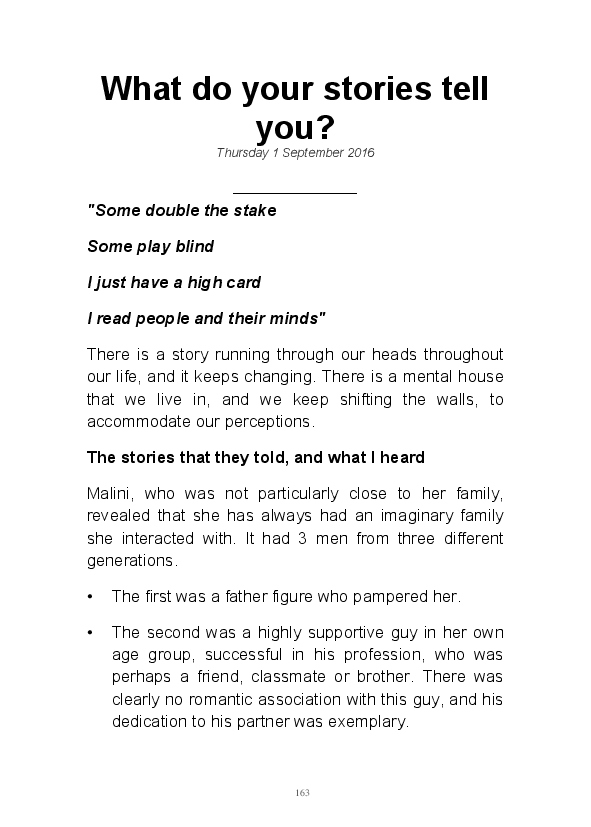 What do your stories tell you?

Thursday 1 September 2016

"Some double the stake

Some play blind

I just have a high card

I read people and their minds"

There is a story running through our heads throughout our life, and it keeps changing. There is a mental house that we live in, and we keep shifting the walls, to accommodate our perceptions.

The stories that they told, and what I heard

Malini, who was not particularly close to her family, revealed that she has always had an imaginary family she interacted with. It had 3 men from three different generations.

• The first was a father figure who pampered her.

• The second was a highly supportive guy in her own age group, successful in his profession, who was perhaps a friend, classmate or brother. There was clearly no romantic association with this guy, and his dedication to his partner was exemplary.

163